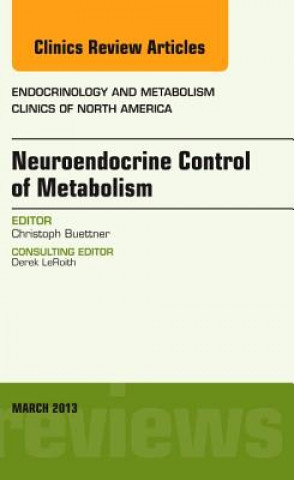 Clinics Review Articles

ENDOCRINOLOGY AND METABOLISM
CLINICS OF NORTH AMERICA

Neuroendocrine Control of Metabolism

EDITOR
Christoph Buettner

CONSULTING EDITOR
Derek LeRoith

MARCH 2013

reviews